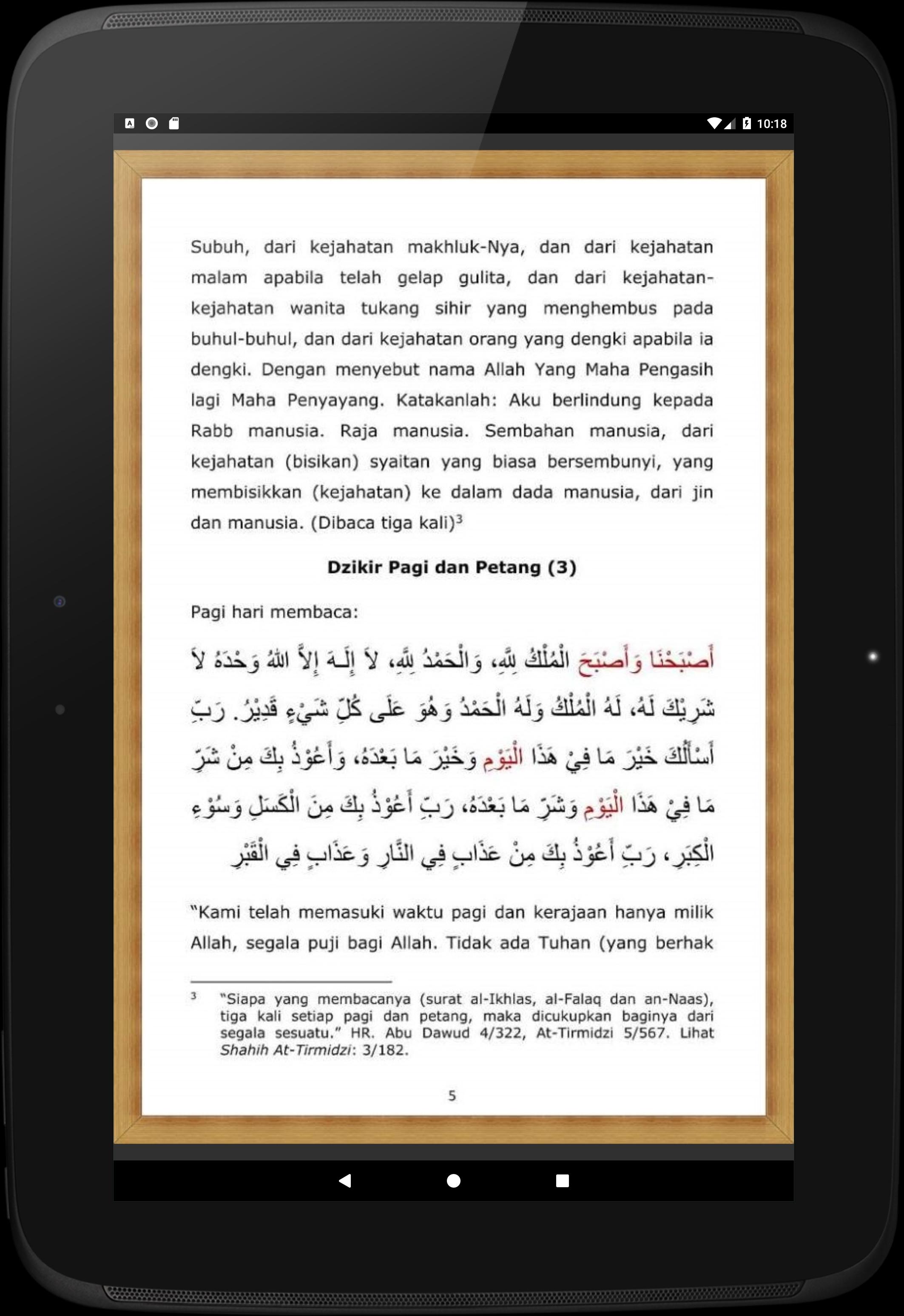 10:18

Subuh, dari kejahatan makhluk-Nya, dan dari kejahatan malam apabila telah gelap gulita, dan dari kejahatan-kejahatan wanita tukang sihir yang menghembus pada buhul-buhul, dan dari kejahatan orang yang dengki apabila ia dengki. Dengan menyebut nama Allah Yang Maha Pengasih lagi Maha Penyayang. Katakanlah: Aku berlindung kepada Rabb manusia. Raja manusia. Sembahan manusia, dari kejahatan (bisikan) syaitan yang biasa bersembunyi, yang membisikkan (kejahatan) ke dalam dada manusia, dari jin dan manusia. (Dibaca tiga kali)$^3$

Dzikir Pagi dan Petang (3)

Pagi hari membaca:

أَصْبَحْنَا وَأَصْبَحَ الْمُلْكُ لِلَّهِ، وَالْحَمْدُ لِلَّهِ، لاَ إِلَـهَ إِلاَّ اللهُ وَحْدَهُ لاَ شَرِيْكَ لَهُ، لَهُ الْمُلْكُ وَلَهُ الْحَمْدُ وَهُوَ عَلَى كُلِّ شَيْءٍ قَدِيْرُ. رَبِّ أَسْأَلُكَ خَيْرَ مَا فِيْ هَذَا الْيَوْمِ وَخَيْرَ مَا بَعْدَهُ، وَأَعُوْذُ بِكَ مِنْ شَرِّ مَا فِيْ هَذَا الْيَوْمِ وَشَرِّ مَا بَعْدَهُ، رَبِّ أَعُوْذُ بِكَ مِنَ الْكَسَلِ وَسُوْءِ الْكِبَرِ، رَبِّ أَعُوْذُ بِكَ مِنْ عَذَابٍ فِي النَّارِ وَعَذَابٍ فِي الْقَبْرِ

"Kami telah memasuki waktu pagi dan kerajaan hanya milik Allah, segala puji bagi Allah. Tidak ada Tuhan (yang berhak

$^3$ "Siapa yang membacanya (surat al-Ikhlas, al-Falaq dan an-Naas), tiga kali setiap pagi dan petang, maka dicukupkan baginya dari segala sesuatu." HR. Abu Dawud 4/322, At-Tirmidzi 5/567. Lihat Shahih At-Tirmidzi: 3/182.

5